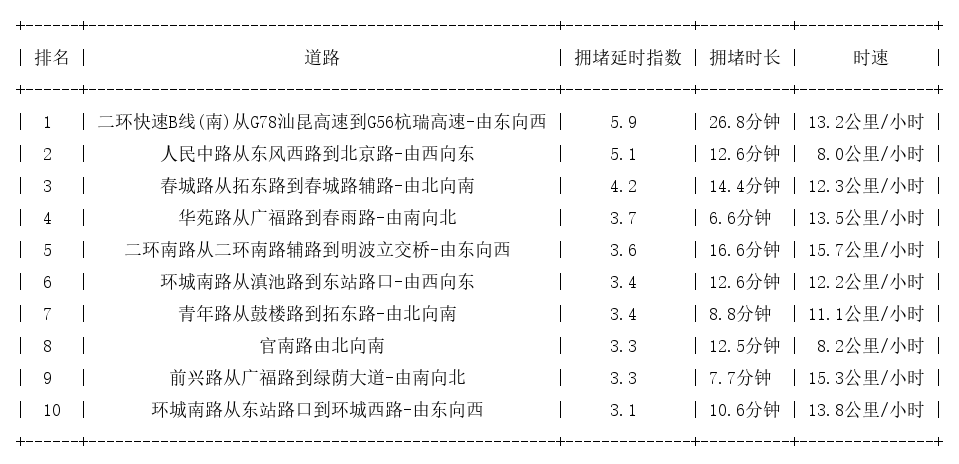 | 排名 | 道路 | 拥堵延时指数 | 拥堵时长 | 时速 |
|---|---|---|---|---|
| 1 | 二环快速B线(南)从G78汕昆高速到G56杭瑞高速-由东向西 | 5.9 | 26.8分钟 | 13.2公里/小时 |
| 2 | 人民中路从东风西路到北京路-由西向东 | 5.1 | 12.6分钟 | 8.0公里/小时 |
| 3 | 春城路从拓东路到春城路辅路-由北向南 | 4.2 | 14.4分钟 | 12.3公里/小时 |
| 4 | 华苑路从广福路到春雨路-由南向北 | 3.7 | 6.6分钟 | 13.5公里/小时 |
| 5 | 二环南路从二环南路辅路到明波立交桥-由东向西 | 3.6 | 16.6分钟 | 15.7公里/小时 |
| 6 | 环城南路从滇池路到东站路口-由西向东 | 3.4 | 12.6分钟 | 12.2公里/小时 |
| 7 | 青年路从鼓楼路到拓东路-由北向南 | 3.4 | 8.8分钟 | 11.1公里/小时 |
| 8 | 官南路由北向南 | 3.3 | 12.5分钟 | 8.2公里/小时 |
| 9 | 前兴路从广福路到绿荫大道-由南向北 | 3.3 | 7.7分钟 | 15.3公里/小时 |
| 10 | 环城南路从东站路口到环城西路-由东向西 | 3.1 | 10.6分钟 | 13.8公里/小时 |